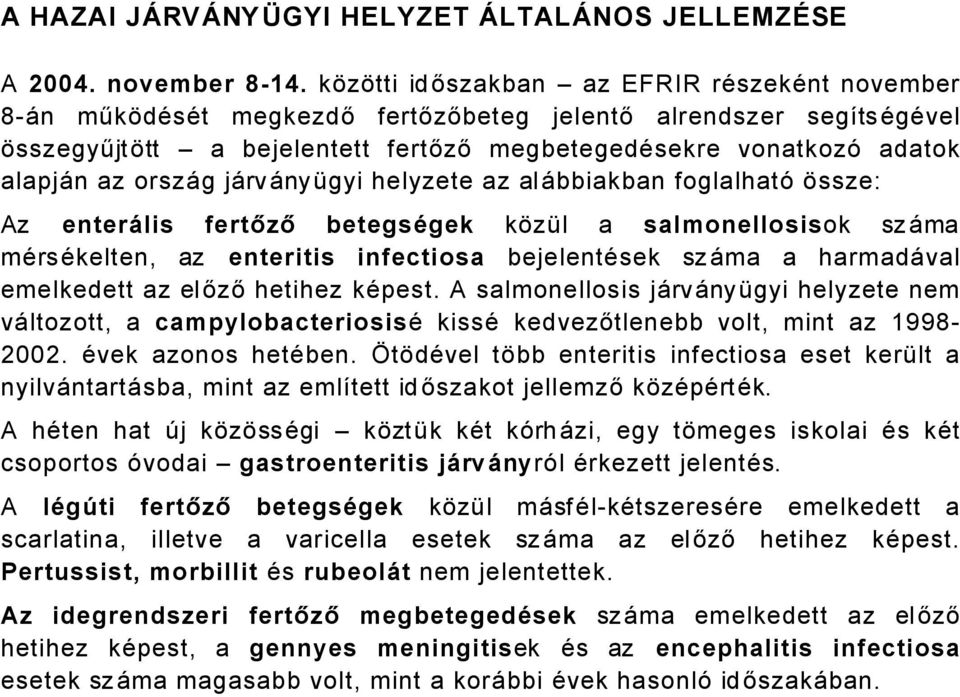 A HAZAI JÁRVÁNYÜGYI HELYZET ÁLTALÁNOS JELLEMZÉSE

A 2004. november 8-14. közötti időszakban – az EFRIR részeként november 8-án működését megkezdő fertőzőbeteg jelentő alrendszer segítségével összegyűjtött – a bejelentett fertőző megbetegedésekre vonatkozó adatok alapján az ország járványügyi helyzete az alábbiakban foglalható össze:

Az enterális fertőző betegségek közül a salmonellosisok száma mérsékelten, az enteritis infectiosa bejelentések száma a harmadával emelkedett az előző hetihez képest. A salmonellosis járványügyi helyzete nem változott, a campylobacteriosisé kissé kedvezőtlenebb volt, mint az 1998-2002. évek azonos hetében. Ötödével több enteritis infectiosa eset került a nyilvántartásba, mint az említett időszakot jellemző középérték.

A héten hat új közösségi – köztük két kórházi, egy tömeges iskolai és két csoportos óvodai – gastroenteritis járványról érkezett jelentés.

A légúti fertőző betegségek közül másfél-kétszeresére emelkedett a scarlatina, illetve a varicella esetek száma az előző hetihez képest. Pertussist, morbillit és rubeolát nem jelentettek.

Az idegrendszeri fertőző megbetegedések száma emelkedett az előző hetihez képest, a gennyes meningitisek és az encephalitis infectiosa esetek száma magasabb volt, mint a korábbi évek hasonló időszakában.